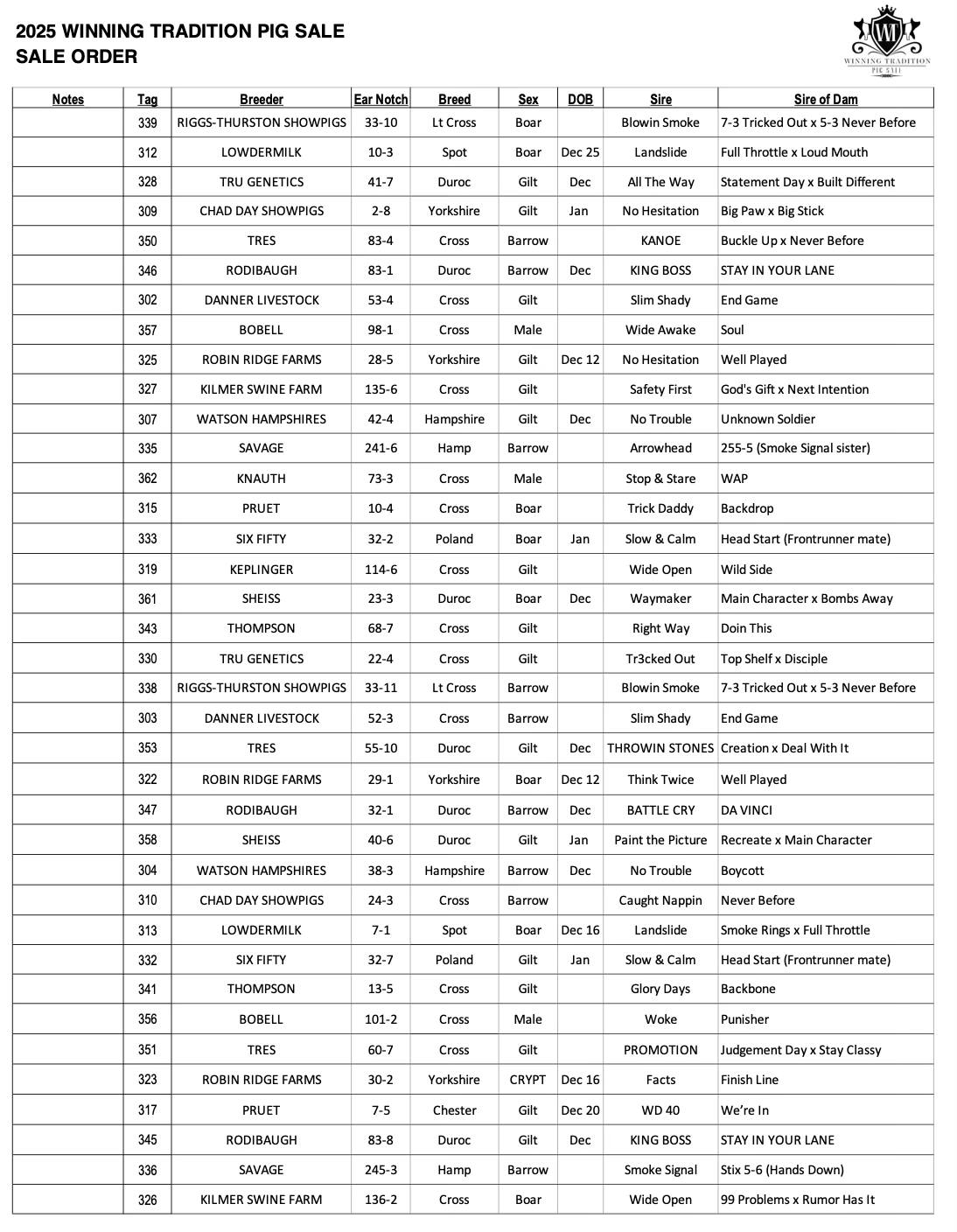 2025 WINNING TRADITION PIG SALE
SALE ORDER

WT
WINNING TRADITION
PIG SALE

| Notes | Tag | Breeder | Ear Notch | Breed | Sex | DOB | Sire | Sire of Dam |
|---|---|---|---|---|---|---|---|---|
| | 339 | RIGGS-THURSTON SHOWPIGS | 33-10 | Lt Cross | Boar | | Blowin Smoke | 7-3 Tricked Out x 5-3 Never Before |
| | 312 | LOWDERMILK | 10-3 | Spot | Boar | Dec 25 | Landslide | Full Throttle x Loud Mouth |
| | 328 | TRU GENETICS | 41-7 | Duroc | Gilt | Dec | All The Way | Statement Day x Built Different |
| | 309 | CHAD DAY SHOWPIGS | 2-8 | Yorkshire | Gilt | Jan | No Hesitation | Big Paw x Big Stick |
| | 350 | TRES | 83-4 | Cross | Barrow | | KANOE | Buckle Up x Never Before |
| | 346 | RODIBAUGH | 83-1 | Duroc | Barrow | Dec | KING BOSS | STAY IN YOUR LANE |
| | 302 | DANNER LIVESTOCK | 53-4 | Cross | Gilt | | Slim Shady | End Game |
| | 357 | BOBELL | 98-1 | Cross | Male | | Wide Awake | Soul |
| | 325 | ROBIN RIDGE FARMS | 28-5 | Yorkshire | Gilt | Dec 12 | No Hesitation | Well Played |
| | 327 | KILMER SWINE FARM | 135-6 | Cross | Gilt | | Safety First | God's Gift x Next Intention |
| | 307 | WATSON HAMPSHIRES | 42-4 | Hampshire | Gilt | Dec | No Trouble | Unknown Soldier |
| | 335 | SAVAGE | 241-6 | Hamp | Barrow | | Arrowhead | 255-5 (Smoke Signal sister) |
| | 362 | KNAUTH | 73-3 | Cross | Male | | Stop & Stare | WAP |
| | 315 | PRUET | 10-4 | Cross | Boar | | Trick Daddy | Backdrop |
| | 333 | SIX FIFTY | 32-2 | Poland | Boar | Jan | Slow & Calm | Head Start (Frontrunner mate) |
| | 319 | KEPLINGER | 114-6 | Cross | Gilt | | Wide Open | Wild Side |
| | 361 | SHEISS | 23-3 | Duroc | Boar | Dec | Waymaker | Main Character x Bombs Away |
| | 343 | THOMPSON | 68-7 | Cross | Gilt | | Right Way | Doin This |
| | 330 | TRU GENETICS | 22-4 | Cross | Gilt | | Tr3cked Out | Top Shelf x Disciple |
| | 338 | RIGGS-THURSTON SHOWPIGS | 33-11 | Lt Cross | Barrow | | Blowin Smoke | 7-3 Tricked Out x 5-3 Never Before |
| | 303 | DANNER LIVESTOCK | 52-3 | Cross | Barrow | | Slim Shady | End Game |
| | 353 | TRES | 55-10 | Duroc | Gilt | Dec | THROWIN STONES | Creation x Deal With It |
| | 322 | ROBIN RIDGE FARMS | 29-1 | Yorkshire | Boar | Dec 12 | Think Twice | Well Played |
| | 347 | RODIBAUGH | 32-1 | Duroc | Barrow | Dec | BATTLE CRY | DA VINCI |
| | 358 | SHEISS | 40-6 | Duroc | Gilt | Jan | Paint the Picture | Recreate x Main Character |
| | 304 | WATSON HAMPSHIRES | 38-3 | Hampshire | Barrow | Dec | No Trouble | Boycott |
| | 310 | CHAD DAY SHOWPIGS | 24-3 | Cross | Barrow | | Caught Nappin | Never Before |
| | 313 | LOWDERMILK | 7-1 | Spot | Boar | Dec 16 | Landslide | Smoke Rings x Full Throttle |
| | 332 | SIX FIFTY | 32-7 | Poland | Gilt | Jan | Slow & Calm | Head Start (Frontrunner mate) |
| | 341 | THOMPSON | 13-5 | Cross | Gilt | | Glory Days | Backbone |
| | 356 | BOBELL | 101-2 | Cross | Male | | Woke | Punisher |
| | 351 | TRES | 60-7 | Cross | Gilt | | PROMOTION | Judgement Day x Stay Classy |
| | 323 | ROBIN RIDGE FARMS | 30-2 | Yorkshire | CRYPT | Dec 16 | Facts | Finish Line |
| | 317 | PRUET | 7-5 | Chester | Gilt | Dec 20 | WD 40 | We're In |
| | 345 | RODIBAUGH | 83-8 | Duroc | Gilt | Dec | KING BOSS | STAY IN YOUR LANE |
| | 336 | SAVAGE | 245-3 | Hamp | Barrow | | Smoke Signal | Stix 5-6 (Hands Down) |
| | 326 | KILMER SWINE FARM | 136-2 | Cross | Boar | | Wide Open | 99 Problems x Rumor Has It |